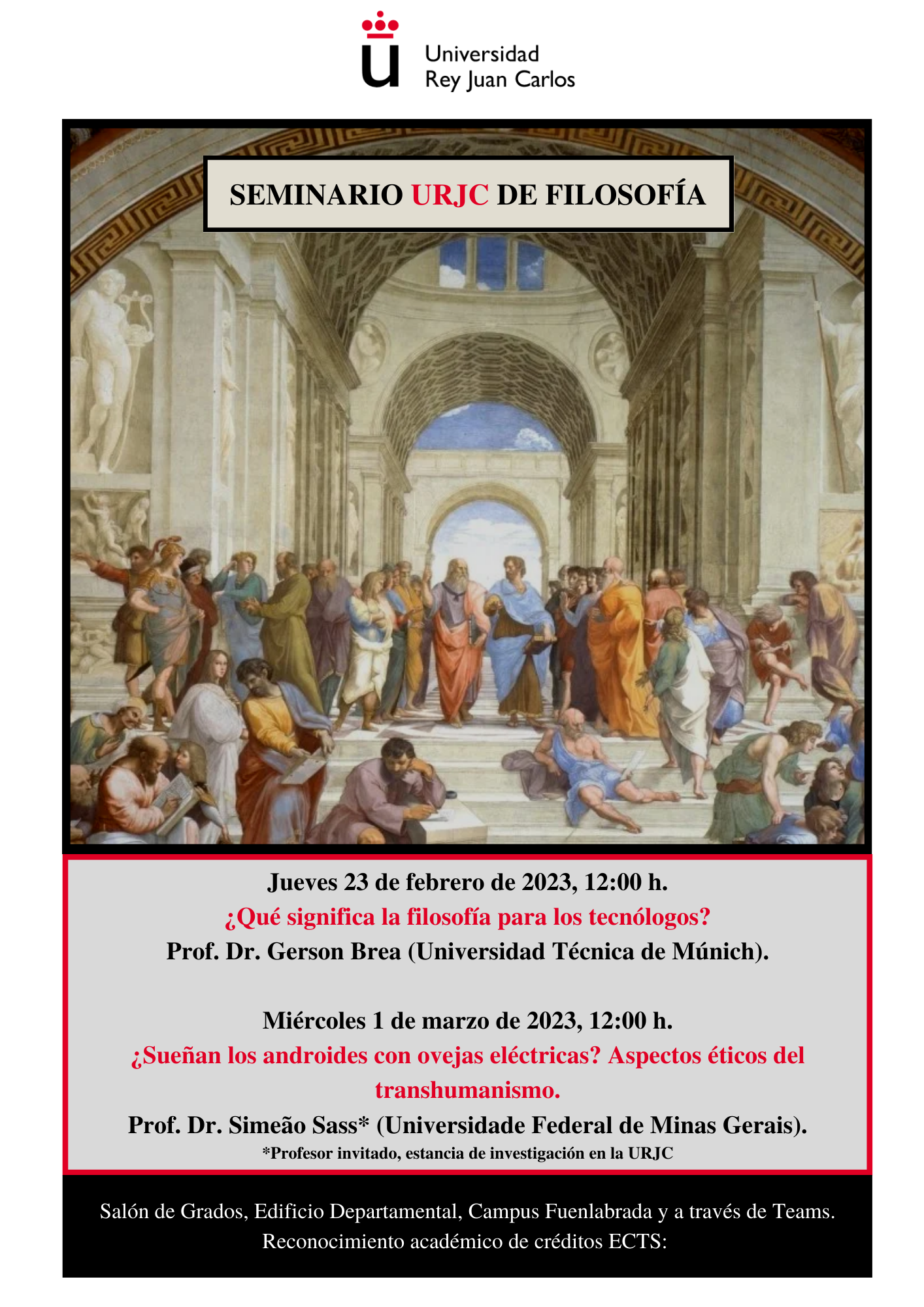 Universidad
Rey Juan Carlos

SEMINARIO URJC DE FILOSOFÍA

Jueves 23 de febrero de 2023, 12:00 h.
¿Qué significa la filosofía para los tecnólogos?
Prof. Dr. Gerson Brea (Universidad Técnica de Múnich).

Miércoles 1 de marzo de 2023, 12:00 h.
¿Sueñan los androides con ovejas eléctricas? Aspectos éticos del transhumanismo.
Prof. Dr. Simeão Sass* (Universidade Federal de Minas Gerais).
*Profesor invitado, estancia de investigación en la URJC

Salón de Grados, Edificio Departamental, Campus Fuenlabrada y a través de Teams.
Reconocimiento académico de créditos ECTS: